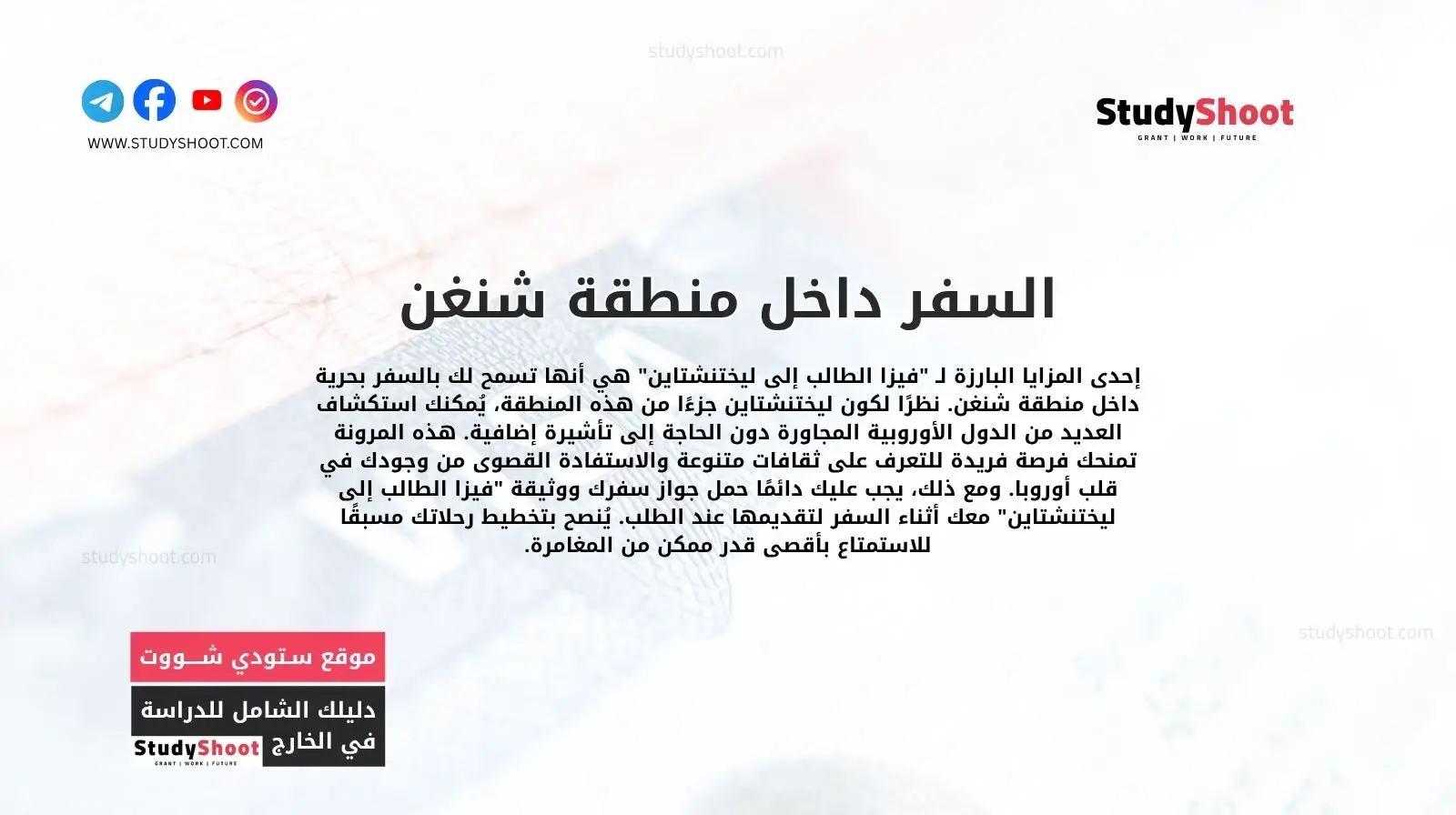 studyshoot.com

WWW.STUDYSHOOT.COM

StudyShoot
GRANT | WORK | FUTURE

السفر داخل منطقة شنغن

إحدى المزايا البارزة لـ "فيزا الطالب إلى ليختنشتاين" هي أنها تسمح لك بالسفر بحرية داخل منطقة شنغن. نظرًا لكون ليختنشتاين جزءًا من هذه المنطقة، يُمكنك استكشاف العديد من الدول الأوروبية المجاورة دون الحاجة إلى تأشيرة إضافية. هذه المرونة تمنحك فرصة فريدة للتعرف على ثقافات متنوعة والاستفادة القصوى من وجودك في قلب أوروبا. ومع ذلك، يجب عليك دائمًا حمل جواز سفرك ووثيقة "فيزا الطالب إلى ليختنشتاين" معك أثناء السفر لتقديمها عند الطلب. يُنصح بتخطيط رحلاتك مسبقًا للاستمتاع بأقصى قدر ممكن من المغامرة.

studyshoot.com

studyshoot.com

موقع ستودي شـــووت

دليلك الشامل للدراسة في الخارج

StudyShoot
GRANT | WORK | FUTURE